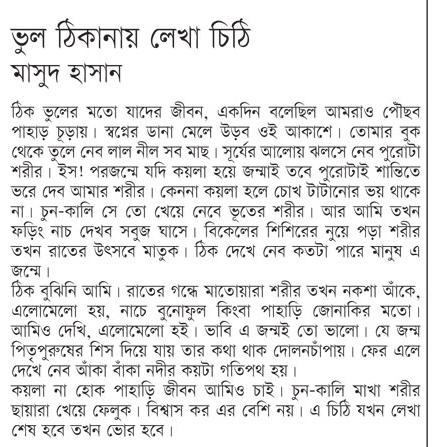 ভুল ঠিকানায় লেখা চিঠি
মাসুদ হাসান

ঠিক ভুলের মতো যাদের জীবন, একদিন বলেছিল আমরাও পৌঁছব পাহাড় চূড়ায়। স্বপ্নের ডানা মেলে উড়ব ওই আকাশে। তোমার বুক থেকে তুলে নেব লাল নীল সব মাছ। সূর্যের আলোয় ঝলসে নেব পুরোটা শরীর। ইস! পরজন্মে যদি কয়লা হয়ে জন্মাই তবে পুরোটাই শান্তিতে ভরে দেব আমার শরীর। কেননা কয়লা হলে চোখ টাটানোর ভয় থাকে না। চুন-কালি সে তো খেয়ে নেবে ভূতের শরীর। আর আমি তখন ফড়িং নাচ দেখব সবুজ ঘাসে। বিকেলের শিশিরের নুয়ে পড়া শরীর তখন রাতের উৎসবে মাতুক। ঠিক দেখে নেব কতটা পারে মানুষ এ জন্মে।
ঠিক বুঝিনি আমি। রাতের গন্ধে মাতোয়ারা শরীর তখন নকশা আঁকে, এলোমেলো হয়, নাচে বুনোফুল কিংবা পাহাড়ি জোনাকির মতো। আমিও দেখি, এলোমেলো হই। ভাবি এ জন্মই তো ভালো। যে জন্ম পিতৃপুরুষের শিস দিয়ে যায় তার কথা থাক দোলনচাঁপায়। ফের এলে দেখে নেব আঁকা বাঁকা নদীর কয়টা গতিপথ হয়।
কয়লা না হোক পাহাড়ি জীবন আমিও চাই। চুন-কালি মাখা শরীর ছায়ারা খেয়ে ফেলুক। বিশ্বাস কর এর বেশি নয়। এ চিঠি যখন লেখা শেষ হবে তখন ভোর হবে।